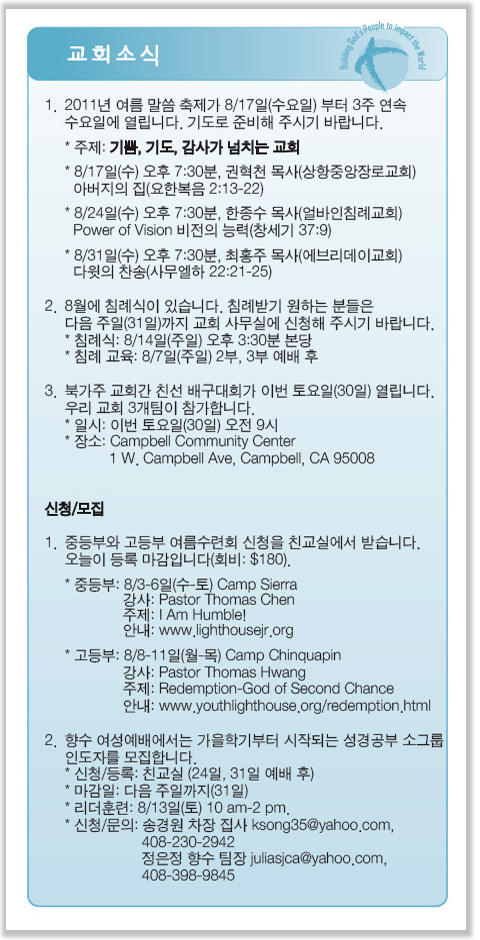 교회소식

Building God's People to Impact the World

1. 2011년 여름 말씀 축제가 8/17일(수요일) 부터 3주 연속 수요일에 열립니다. 기도로 준비해 주시기 바랍니다.
* 주제: 기쁨, 기도, 감사가 넘치는 교회
* 8/17일(수) 오후 7:30분, 권혁천 목사(상항중앙장로교회) 아버지의 집(요한복음 2:13-22)
* 8/24일(수) 오후 7:30분, 한종수 목사(얼바인침례교회) Power of Vision 비전의 능력(창세기 37:9)
* 8/31일(수) 오후 7:30분, 최홍주 목사(에브리데이교회) 다윗의 찬송(사무엘하 22:21-25)

2. 8월에 침례식이 있습니다. 침례받기 원하는 분들은 다음 주일(31일)까지 교회 사무실에 신청해 주시기 바랍니다.
* 침례식: 8/14일(주일) 오후 3:30분 본당
* 침례 교육: 8/7일(주일) 2부, 3부 예배 후

3. 북가주 교회간 친선 배구대회가 이번 토요일(30일) 열립니다. 우리 교회 3개팀이 참가합니다.
* 일시: 이번 토요일(30일) 오전 9시
* 장소: Campbell Community Center
1 W. Campbell Ave, Campbell, CA 95008

신청/모집

1. 중등부와 고등부 여름수련회 신청을 친교실에서 받습니다. 오늘이 등록 마감입니다(회비: $180).
* 중등부: 8/3-6일(수-토) Camp Sierra
강사: Pastor Thomas Chen
주제: I Am Humble!
안내: www.lighthousejr.org
* 고등부: 8/8-11일(월-목) Camp Chinquapin
강사: Pastor Thomas Hwang
주제: Redemption-God of Second Chance
안내: www.youthlighthouse.org/redemption.html

2. 향수 여성예배에서는 가을학기부터 시작되는 성경공부 소그룹 인도자를 모집합니다.
* 신청/등록: 친교실 (24일, 31일 예배 후)
* 마감일: 다음 주일까지(31일)
* 리더훈련: 8/13일(토) 10 am-2 pm.
* 신청/문의: 송경원 차장 집사 ksong35@yahoo.com, 408-230-2942
정은정 향수 팀장 juliasjca@yahoo.com, 408-398-9845